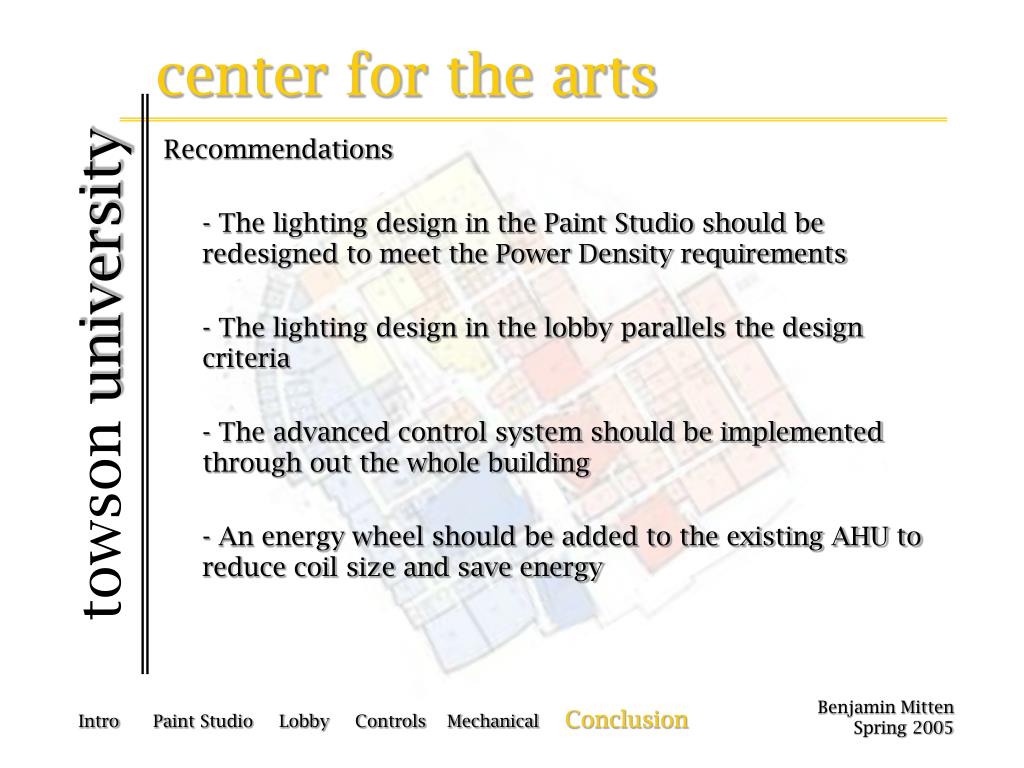 center for the arts

towson university

Recommendations

- The lighting design in the Paint Studio should be redesigned to meet the Power Density requirements

- The lighting design in the lobby parallels the design criteria

- The advanced control system should be implemented through out the whole building

- An energy wheel should be added to the existing AHU to reduce coil size and save energy

Intro Paint Studio Lobby Controls Mechanical Conclusion

Benjamin Mitten
Spring 2005